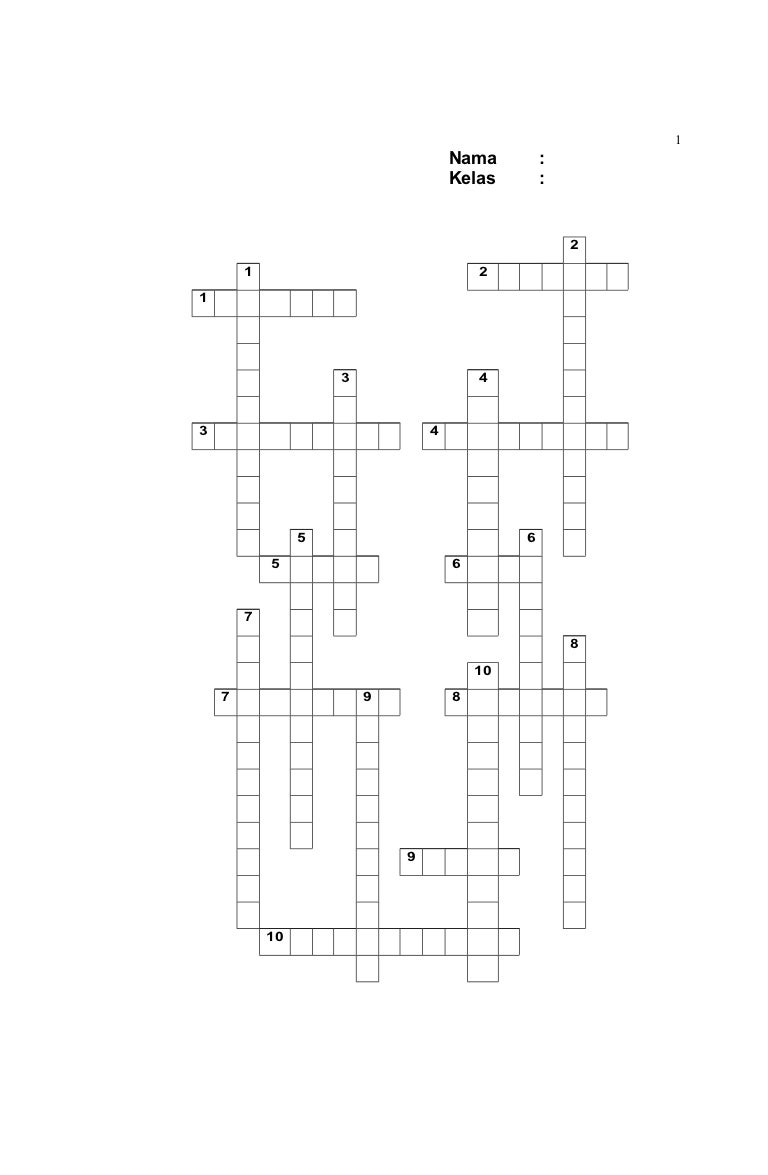 1

Nama :
Kelas :

2
1
2
1
3
4
3
4
5
6
5
6
7
8
10
7
9
8
9
10